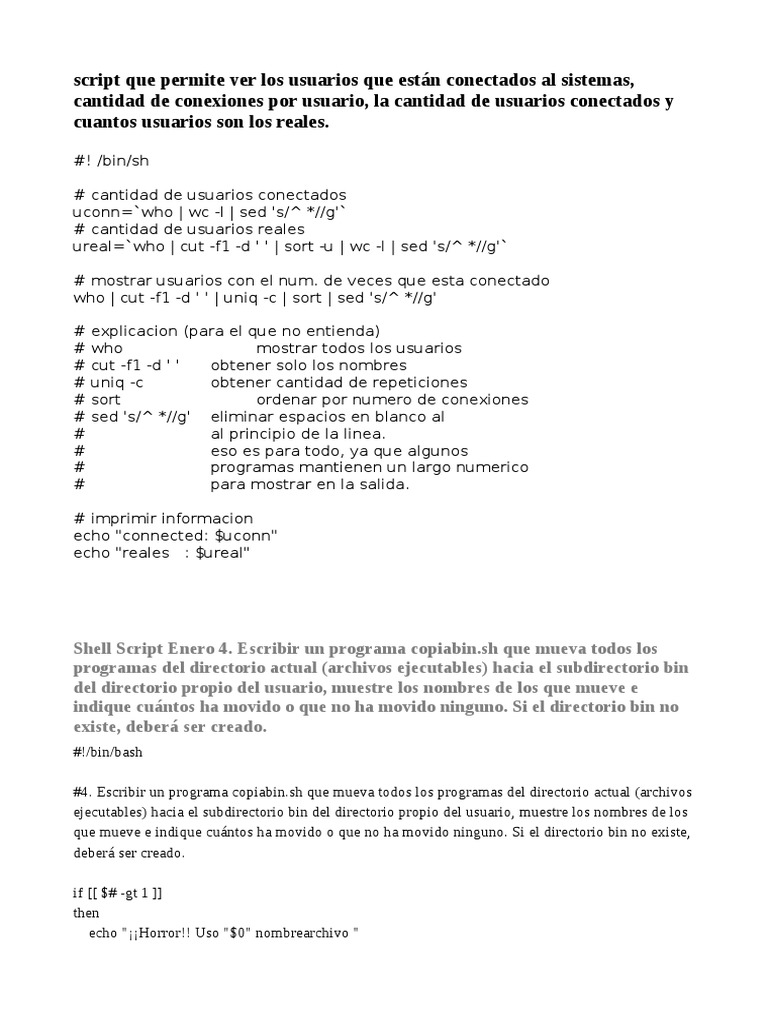 script que permite ver los usuarios que están conectados al sistemas, cantidad de conexiones por usuario, la cantidad de usuarios conectados y cuantos usuarios son los reales.

#! /bin/sh

# cantidad de usuarios conectados
uconn=`who | wc -l | sed 's/^ *//g'`
# cantidad de usuarios reales
ureal=`who | cut -f1 -d ' ' | sort -u | wc -l | sed 's/^ *//g'`

# mostrar usuarios con el num. de veces que esta conectado
who | cut -f1 -d ' ' | uniq -c | sort | sed 's/^ *//g'

# explicacion (para el que no entienda)
# who mostrar todos los usuarios
# cut -f1 -d ' ' obtener solo los nombres
# uniq -c obtener cantidad de repeticiones
# sort ordenar por numero de conexiones
# sed 's/^ *//g' eliminar espacios en blanco al
# al principio de la linea.
# eso es para todo, ya que algunos
# programas mantienen un largo numerico
# para mostrar en la salida.

# imprimir informacion
echo "connected: $uconn"
echo "reales : $ureal"

Shell Script Enero 4. Escribir un programa copiabin.sh que mueva todos los programas del directorio actual (archivos ejecutables) hacia el subdirectorio bin del directorio propio del usuario, muestre los nombres de los que mueve e indique cuántos ha movido o que no ha movido ninguno. Si el directorio bin no existe, deberá ser creado.

#!/bin/bash

#4. Escribir un programa copiabin.sh que mueva todos los programas del directorio actual (archivos ejecutables) hacia el subdirectorio bin del directorio propio del usuario, muestre los nombres de los que mueve e indique cuántos ha movido o que no ha movido ninguno. Si el directorio bin no existe, deberá ser creado.

if [[ $# -gt 1 ]]
then
echo "¡¡Horror!! Uso "$0" nombrearchivo "